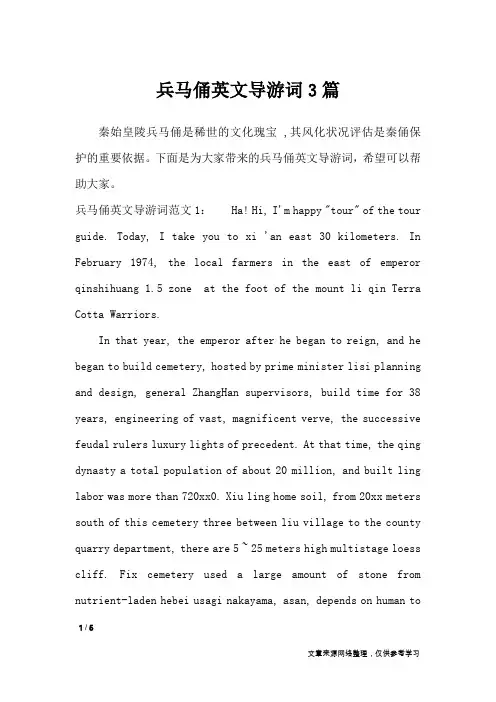 兵马俑英文导游词3篇

秦始皇陵兵马俑是稀世的文化瑰宝，其风化状况评估是秦俑保护的重要依据。下面是为大家带来的兵马俑英文导游词，希望可以帮助大家。

兵马俑英文导游词范文1： Ha! Hi, I'm happy "tour" of the tour guide. Today, I take you to xi 'an east 30 kilometers. In February 1974, the local farmers in the east of emperor qinshihuang 1.5 zone at the foot of the mount li qin Terra Cotta Warriors.

In that year, the emperor after he began to reign, and he began to build cemetery, hosted by prime minister lisi planning and design, general ZhangHan supervisors, build time for 38 years, engineering of vast, magnificent verve, the successive feudal rulers luxury lights of precedent. At that time, the qing dynasty a total population of about 20 million, and built ling labor was more than 720xx0. Xiu ling home soil, from 20xx meters south of this cemetery three between liu village to the county quarry department, there are 5 ~ 25 meters high multistage loess cliff. Fix cemetery used a large amount of stone from nutrient-laden hebei usagi nakayama, asan, depends on human to

1 / 6

文章来源网络整理，仅供参考学习